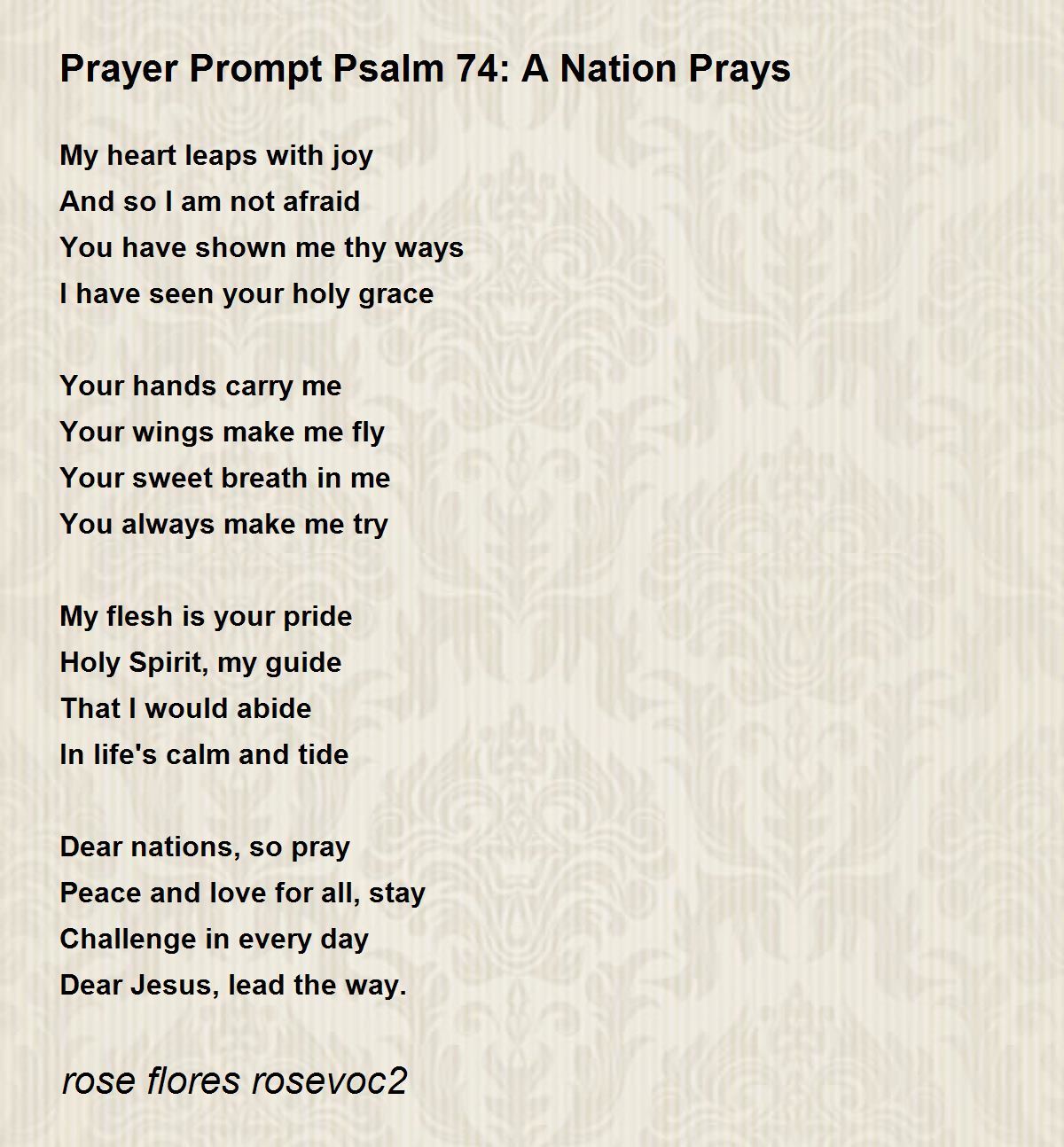 Prayer Prompt Psalm 74: A Nation Prays

My heart leaps with joy
And so I am not afraid
You have shown me thy ways
I have seen your holy grace

Your hands carry me
Your wings make me fly
Your sweet breath in me
You always make me try

My flesh is your pride
Holy Spirit, my guide
That I would abide
In life's calm and tide

Dear nations, so pray
Peace and love for all, stay
Challenge in every day
Dear Jesus, lead the way.

rose flores rosevoc2